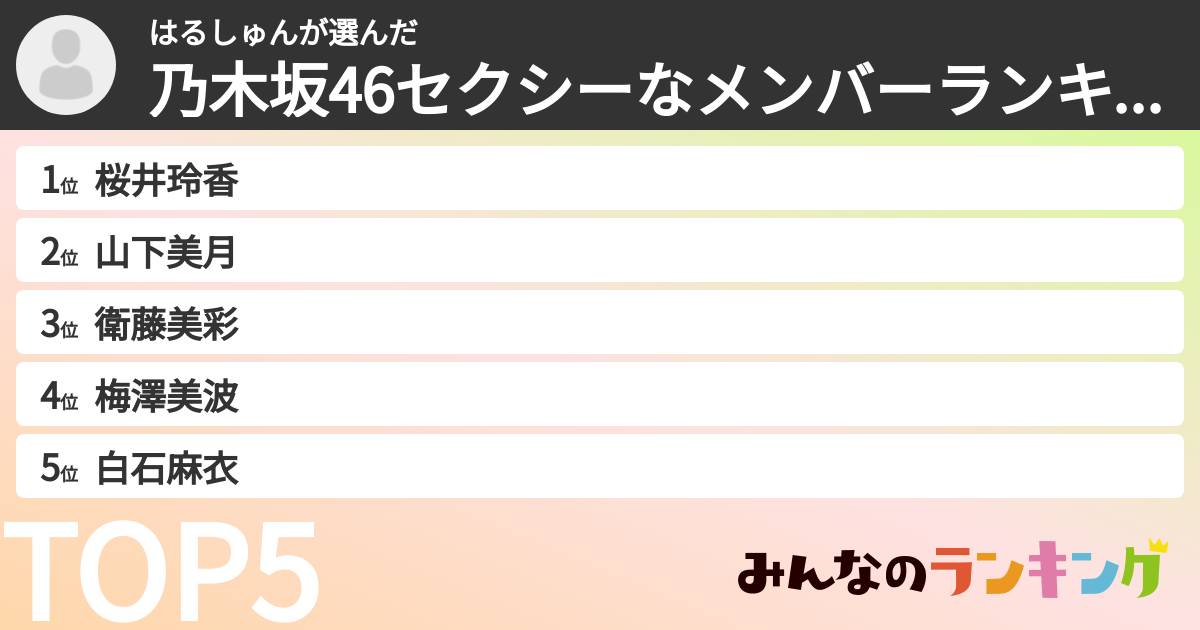 はるしゅんが選んだ
乃木坂46セクシーなメンバーランキ...

1位 桜井玲香
2位 山下美月
3位 衛藤美彩
4位 梅澤美波
5位 白石麻衣

TOP5

みんなのランキング